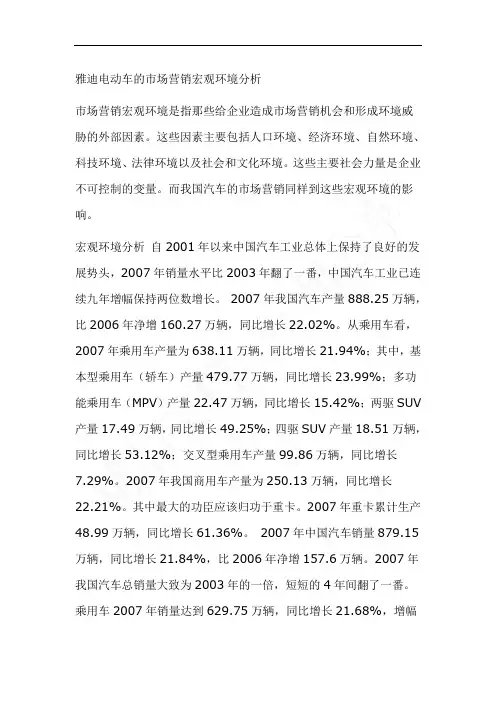 雅迪电动车的市场营销宏观环境分析

市场营销宏观环境是指那些给企业造成市场营销机会和形成环境威胁的外部因素。这些因素主要包括人口环境、经济环境、自然环境、科技环境、法律环境以及社会和文化环境。这些主要社会力量是企业不可控制的变量。而我国汽车的市场营销同样到这些宏观环境的影响。

宏观环境分析 自 2001 年以来中国汽车工业总体上保持了良好的发展势头，2007 年销量水平比 2003 年翻了一番，中国汽车工业已连续九年增幅保持两位数增长。 2007 年我国汽车产量 888.25 万辆，比 2006 年净增 160.27 万辆，同比增长 22.02%。从乘用车看，2007 年乘用车产量为 638.11 万辆，同比增长 21.94%；其中，基本型乘用车（轿车）产量 479.77 万辆，同比增长 23.99%；多功能乘用车（MPV）产量 22.47 万辆，同比增长 15.42%；两驱 SUV 产量 17.49 万辆，同比增长 49.25%；四驱 SUV 产量 18.51 万辆，同比增长 53.12%；交叉型乘用车产量 99.86 万辆，同比增长 7.29%。2007 年我国商用车产量为 250.13 万辆，同比增长 22.21%。其中最大的功臣应该归功于重卡。2007 年重卡累计生产 48.99 万辆，同比增长 61.36%。 2007 年中国汽车销量 879.15 万辆，同比增长 21.84%，比 2006 年净增 157.6 万辆。2007 年我国汽车总销量大致为 2003 年的一倍，短短的 4 年间翻了一番。乘用车 2007 年销量达到 629.75 万辆，同比增长 21.68%，增幅